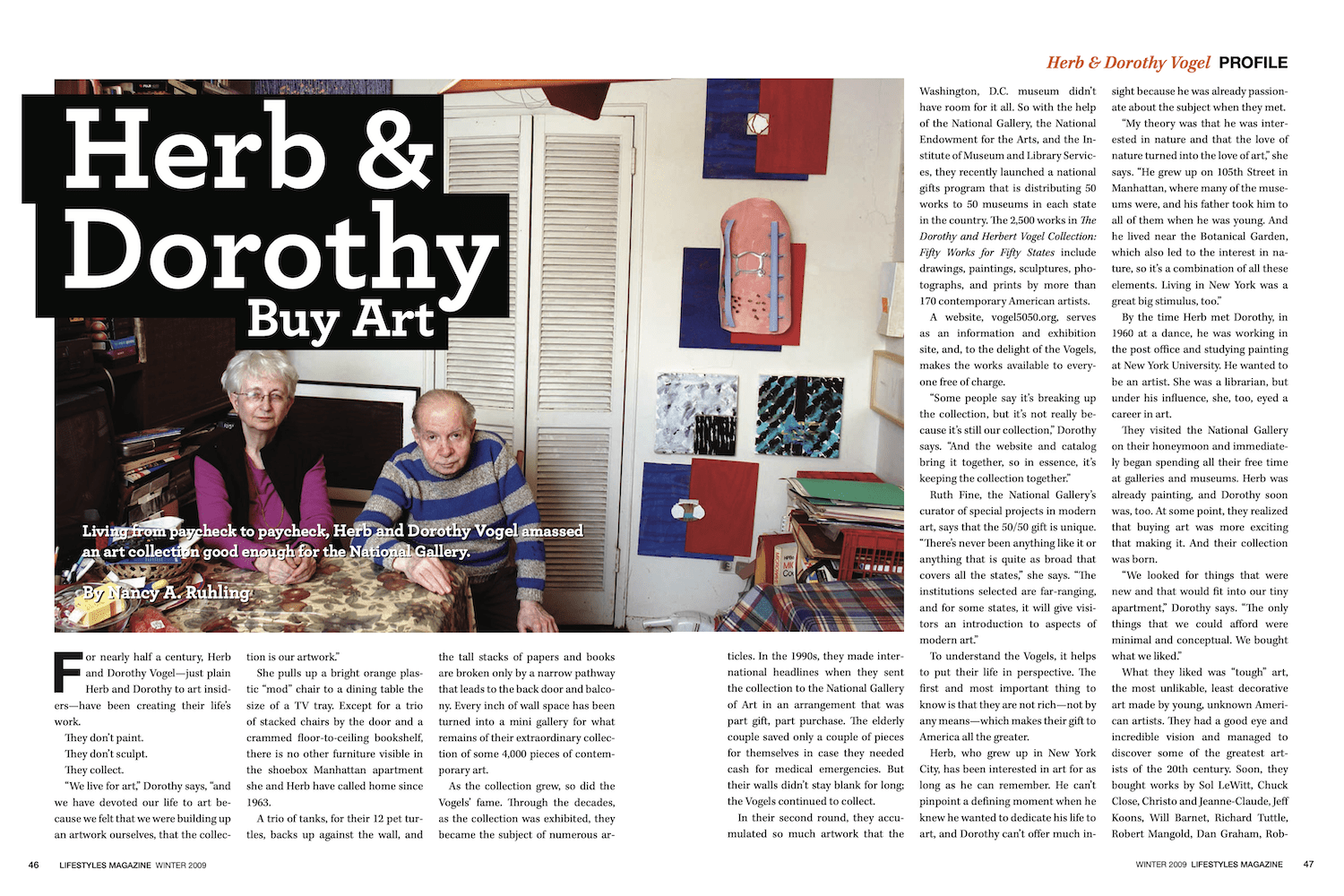 Herb & Dorothy Vogel PROFILE

Herb & Dorothy Buy Art

Living from paycheck to paycheck, Herb and Dorothy Vogel amassed an art collection good enough for the National Gallery.

By Nancy A. Ruhling

For nearly half a century, Herb and Dorothy Vogel—just plain Herb and Dorothy to art insiders—have been creating their life's work.

They don't paint.

They don't sculpt.

They collect.

"We live for art," Dorothy says, "and we have devoted our life to art because we felt that we were building up an artwork ourselves, that the collection is our artwork."

She pulls up a bright orange plastic "mod" chair to a dining table the size of a TV tray. Except for a trio of stacked chairs by the door and a crammed floor-to-ceiling bookshelf, there is no other furniture visible in the shoebox Manhattan apartment she and Herb have called home since 1963.

A trio of tanks, for their 12 pet turtles, backs up against the wall, and the tall stacks of papers and books are broken only by a narrow pathway that leads to the back door and balcony. Every inch of wall space has been turned into a mini gallery for what remains of their extraordinary collection of some 4,000 pieces of contemporary art.

As the collection grew, so did the Vogels' fame. Through the decades, as the collection was exhibited, they became the subject of numerous articles. In the 1990s, they made international headlines when they sent the collection to the National Gallery of Art in an arrangement that was part gift, part purchase. The elderly couple saved only a couple of pieces for themselves in case they needed cash for medical emergencies. But their walls didn't stay blank for long; the Vogels continued to collect.

In their second round, they accumulated so much artwork that the Washington, D.C. museum didn't have room for it all. So with the help of the National Gallery, the National Endowment for the Arts, and the Institute of Museum and Library Services, they recently launched a national gifts program that is distributing 50 works to 50 museums in each state in the country. The 2,500 works in The Dorothy and Herbert Vogel Collection: Fifty Works for Fifty States include drawings, paintings, sculptures, photographs, and prints by more than 170 contemporary American artists.

A website, vogel5050.org, serves as an information and exhibition site, and, to the delight of the Vogels, makes the works available to everyone free of charge.

"Some people say it's breaking up the collection, but it's not really because it's still our collection," Dorothy says. "And the website and catalog bring it together, so in essence, it's keeping the collection together."

Ruth Fine, the National Gallery's curator of special projects in modern art, says that the 50/50 gift is unique. "There's never been anything like it or anything that is quite as broad that covers all the states," she says. "The institutions selected are far-ranging, and for some states, it will give visitors an introduction to aspects of modern art."

To understand the Vogels, it helps to put their life in perspective. The first and most important thing to know is that they are not rich—not by any means—which makes their gift to America all the greater.

Herb, who grew up in New York City, has been interested in art for as long as he can remember. He can't pinpoint a defining moment when he knew he wanted to dedicate his life to art, and Dorothy can't offer much insight because he was already passionate about the subject when they met.

"My theory was that he was interested in nature and that the love of nature turned into the love of art," she says. "He grew up on 105th Street in Manhattan, where many of the museums were, and his father took him to all of them when he was young. And he lived near the Botanical Garden, which also led to the interest in nature, so it's a combination of all these elements. Living in New York was a great big stimulus, too."

By the time Herb met Dorothy, in 1960 at a dance, he was working in the post office and studying painting at New York University. He wanted to be an artist. She was a librarian, but under his influence, she, too, eyed a career in art.

They visited the National Gallery on their honeymoon and immediately began spending all their free time at galleries and museums. Herb was already painting, and Dorothy soon was, too. At some point, they realized that buying art was more exciting that making it. And their collection was born.

"We looked for things that were new and that would fit into our tiny apartment," Dorothy says. "The only things that we could afford were minimal and conceptual. We bought what we liked."

What they liked was "tough" art, the most unlikable, least decorative art made by young, unknown American artists. They had a good eye and incredible vision and managed to discover some of the greatest artists of the 20th century. Soon, they bought works by Sol LeWitt, Chuck Close, Christo and Jeanne-Claude, Jeff Koons, Will Barnet, Richard Tuttle, Robert Mangold, Dan Graham, Rob-

46 LIFESTYLES MAGAZINE WINTER 2009

WINTER 2009 LIFESTYLES MAGAZINE 47